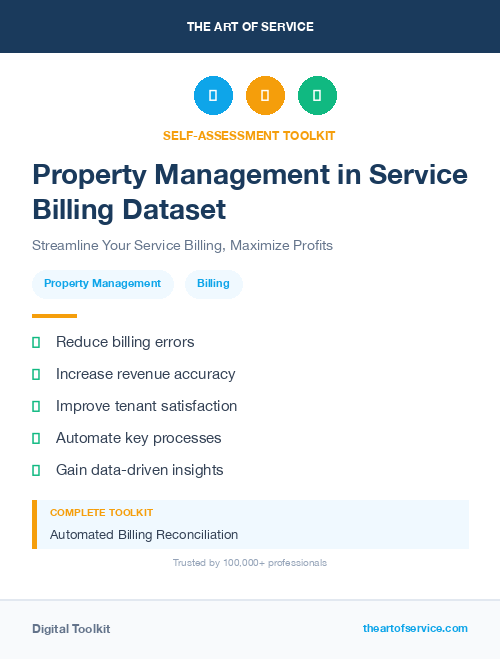 THE ART OF SERVICE

SELF-ASSESSMENT TOOLKIT

Property Management in Service Billing Dataset

Streamline Your Service Billing, Maximize Profits

Property Management

Billing

Reduce billing errors

Increase revenue accuracy

Improve tenant satisfaction

Automate key processes

Gain data-driven insights

COMPLETE TOOLKIT

Automated Billing Reconciliation

Trusted by 100,000+ professionals

Digital Toolkit

theartofservice.com